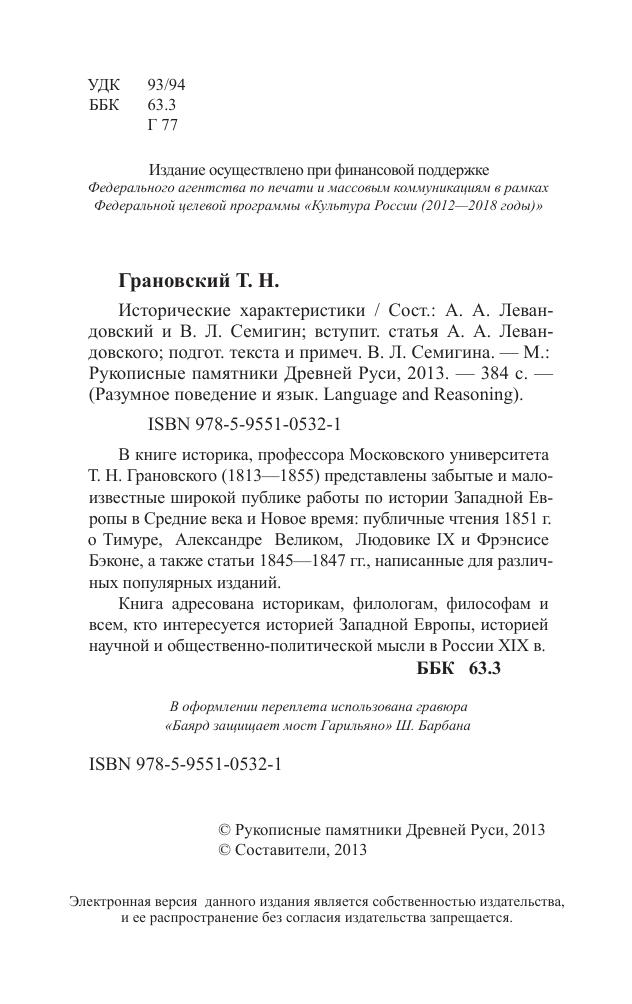 УДК 93/94
ББК 63.3
Г 77

Издание осуществлено при финансовой поддержке
Федерального агентства по печати и массовым коммуникациям в рамках Федеральной целевой программы «Культура России (2012—2018 годы)»

Грановский Т. Н.

Исторические характеристики / Сост.: А. А. Левандовский и В. Л. Семигин; вступит. статья А. А. Левандовского; подгот. текста и примеч. В. Л. Семигина. — М.: Рукописные памятники Древней Руси, 2013. — 384 с. — (Разумное поведение и язык. Language and Reasoning).

ISBN 978-5-9551-0532-1

В книге историка, профессора Московского университета Т. Н. Грановского (1813—1855) представлены забытые и малоизвестные широкой публике работы по истории Западной Европы в Средние века и Новое время: публичные чтения 1851 г. о Тимуре, Александре Великом, Людовике IX и Фрэнсисе Бэконе, а также статьи 1845—1847 гг., написанные для различных популярных изданий.

Книга адресована историкам, филологам, философам и всем, кто интересуется историей Западной Европы, историей научной и общественно-политической мысли в России XIX в.

ББК 63.3

В оформлении переплета использована гравюра
«Баярд защищает мост Гарильяно» Ш. Барбана

ISBN 978-5-9551-0532-1

© Рукописные памятники Древней Руси, 2013
© Составители, 2013

Электронная версия данного издания является собственностью издательства, и ее распространение без согласия издательства запрещается.